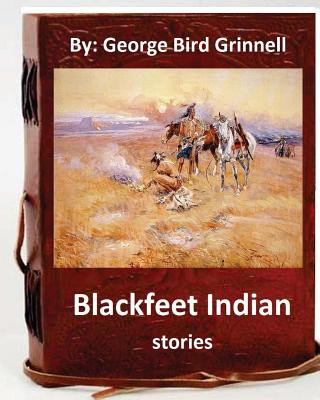 By: George Bird Grinnell

Blackfeet Indian

stories